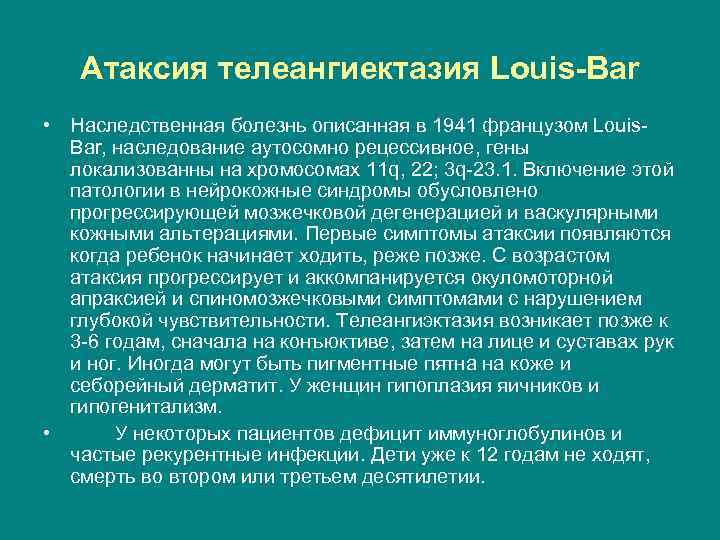 Атаксия телеангиектазия Louis-Bar

• Наследственная болезнь описанная в 1941 французом Louis-Bar, наследование аутосомно рецессивное, гены локализованны на хромосомах 11q, 22; 3q-23.1. Включение этой патологии в нейрокожные синдромы обусловлено прогрессирующей мозжечковой дегенерацией и васкулярными кожными альтерациями. Первые симптомы атаксии появляются когда ребенок начинает ходить, реже позже. С возрастом атаксия прогрессирует и аккомпанируется окуломоторной апраксией и спиномозжечковыми симптомами с нарушением глубокой чувствительности. Телеангиэктазия возникает позже к 3-6 годам, сначала на конъюктиве, затем на лице и суставах рук и ног. Иногда могут быть пигментные пятна на коже и себорейный дерматит. У женщин гипоплазия яичников и гипогенитализм.

• У некоторых пациентов дефицит иммуноглобулинов и частые рекурентные инфекции. Дети уже к 12 годам не ходят, смерть во втором или третьем десятилетии.